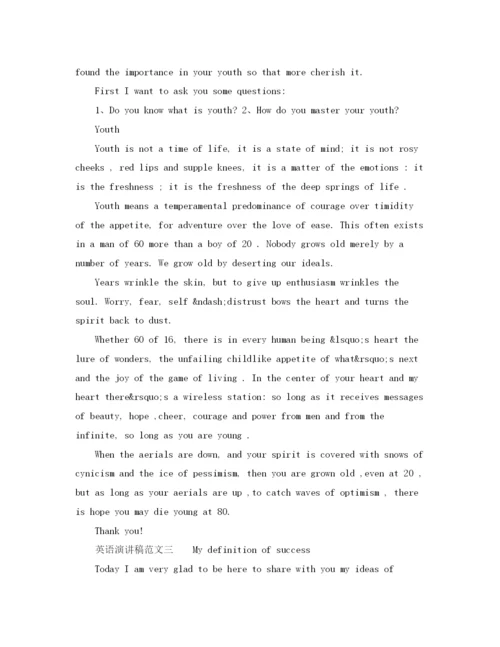 found the importance in your youth so that more cherish it.

First I want to ask you some questions:

1、Do you know what is youth? 2、How do you master your youth?

Youth

Youth is not a time of life, it is a state of mind; it is not rosy cheeks , red lips and supple knees, it is a matter of the emotions : it is the freshness ; it is the freshness of the deep springs of life .

Youth means a temperamental predominance of courage over timidity of the appetite, for adventure over the love of ease. This often exists in a man of 60 more than a boy of 20 . Nobody grows old merely by a number of years. We grow old by deserting our ideals.

Years wrinkle the skin, but to give up enthusiasm wrinkles the soul. Worry, fear, self &ndash;distrust bows the heart and turns the spirit back to dust.

Whether 60 of 16, there is in every human being &lsquo;s heart the lure of wonders, the unfailing childlike appetite of what&rsquo;s next and the joy of the game of living . In the center of your heart and my heart there&rsquo;s a wireless station: so long as it receives messages of beauty, hope ,cheer, courage and power from men and from the infinite, so long as you are young .

When the aerials are down, and your spirit is covered with snows of cynicism and the ice of pessimism, then you are grown old ,even at 20 , but as long as your aerials are up ,to catch waves of optimism , there is hope you may die young at 80.

Thank you!

英语演讲稿范文三　My definition of success

Today I am very glad to be here to share with you my ideas of